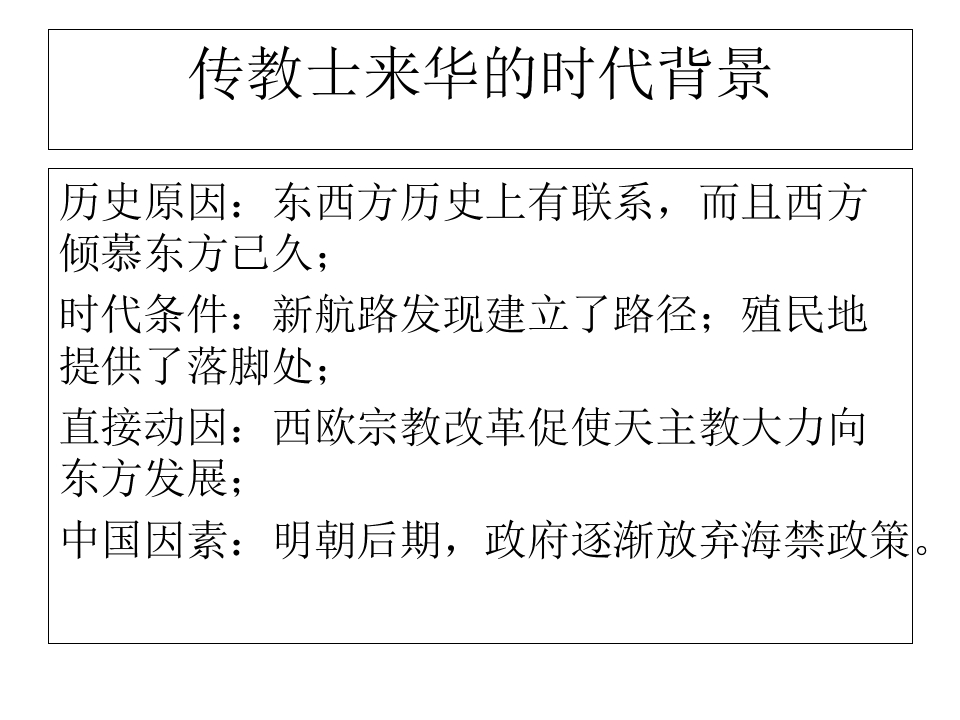 传教士来华的时代背景

历史原因：东西方历史上有联系，而且西方倾慕东方已久；

时代条件：新航路发现建立了路径；殖民地提供了落脚处；

直接动因：西欧宗教改革促使天主教大力向东方发展；

中国因素：明朝后期，政府逐渐放弃海禁政策。